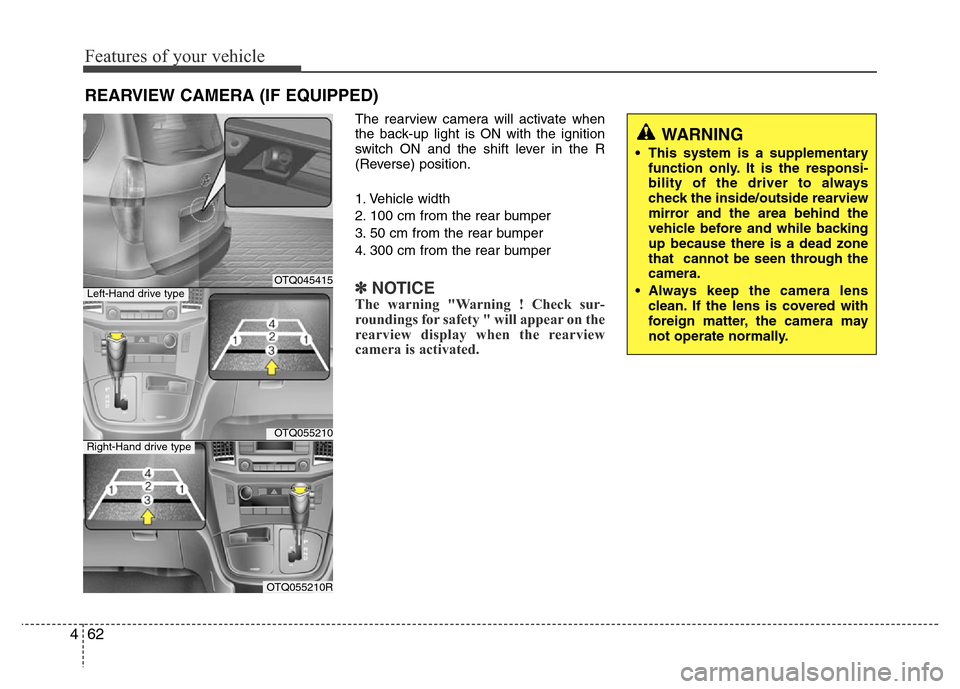 Features of your vehicle

REARVIEW CAMERA (IF EQUIPPED)

OTQ045415

Left-Hand drive type

4
1 2 1
3

OTQ055210

Right-Hand drive type

4
1 2 1
3

OTQ055210R

The rearview camera will activate when the back-up light is ON with the ignition switch ON and the shift lever in the R (Reverse) position.

1. Vehicle width
2. 100 cm from the rear bumper
3. 50 cm from the rear bumper
4. 300 cm from the rear bumper

✽ NOTICE
The warning "Warning ! Check surroundings for safety " will appear on the rearview display when the rearview camera is activated.

WARNING
• This system is a supplementary function only. It is the responsibility of the driver to always check the inside/outside rearview mirror and the area behind the vehicle before and while backing up because there is a dead zone that cannot be seen through the camera.
• Always keep the camera lens clean. If the lens is covered with foreign matter, the camera may not operate normally.

4 62

carmanualsonline.info